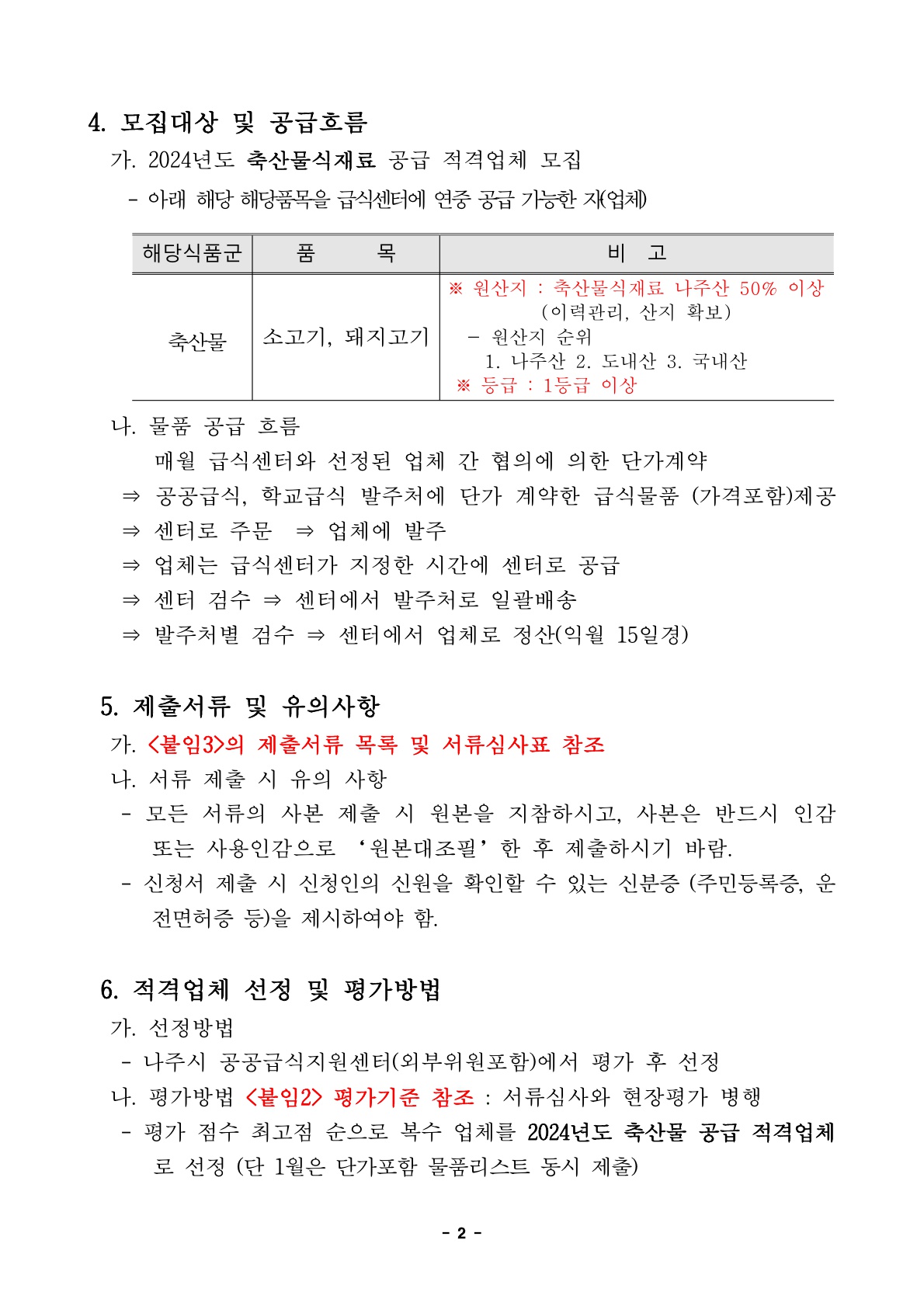 4. 모집대상 및 공급흐름

가. 2024년도 축산물식재료 공급 적격업체 모집

- 아래 해당 해당품목을 급식센터에 연중 공급 가능한 자(업체)

| 해당식품군 | 품 목 | 비 고 |
|---|---|---|
| 축산물 | 소고기, 돼지고기 | ※ 원산지 : 축산물식재료 나주산 50% 이상 (이력관리, 산지 확보) - 원산지 순위 1. 나주산 2. 도내산 3. 국내산 ※ 등급 : 1등급 이상 |

나. 물품 공급 흐름

매월 급식센터와 선정된 업체 간 협의에 의한 단가계약

⇒ 공공급식, 학교급식 발주처에 단가 계약한 급식물품 (가격포함)제공

⇒ 센터로 주문 ⇒ 업체에 발주

⇒ 업체는 급식센터가 지정한 시간에 센터로 공급

⇒ 센터 검수 ⇒ 센터에서 발주처로 일괄배송

⇒ 발주처별 검수 ⇒ 센터에서 업체로 정산(익월 15일경)

5. 제출서류 및 유의사항

가. <붙임3>의 제출서류 목록 및 서류심사표 참조

나. 서류 제출 시 유의 사항

- 모든 서류의 사본 제출 시 원본을 지참하시고, 사본은 반드시 인감 또는 사용인감으로 '원본대조필'한 후 제출하시기 바람.

- 신청서 제출 시 신청인의 신원을 확인할 수 있는 신분증 (주민등록증, 운전면허증 등)을 제시하여야 함.

6. 적격업체 선정 및 평가방법

가. 선정방법

- 나주시 공공급식지원센터(외부위원포함)에서 평가 후 선정

나. 평가방법 <붙임2> 평가기준 참조 : 서류심사와 현장평가 병행

- 평가 점수 최고점 순으로 복수 업체를 2024년도 축산물 공급 적격업체로 선정 (단 1월은 단가포함 물품리스트 동시 제출)

- 2 -